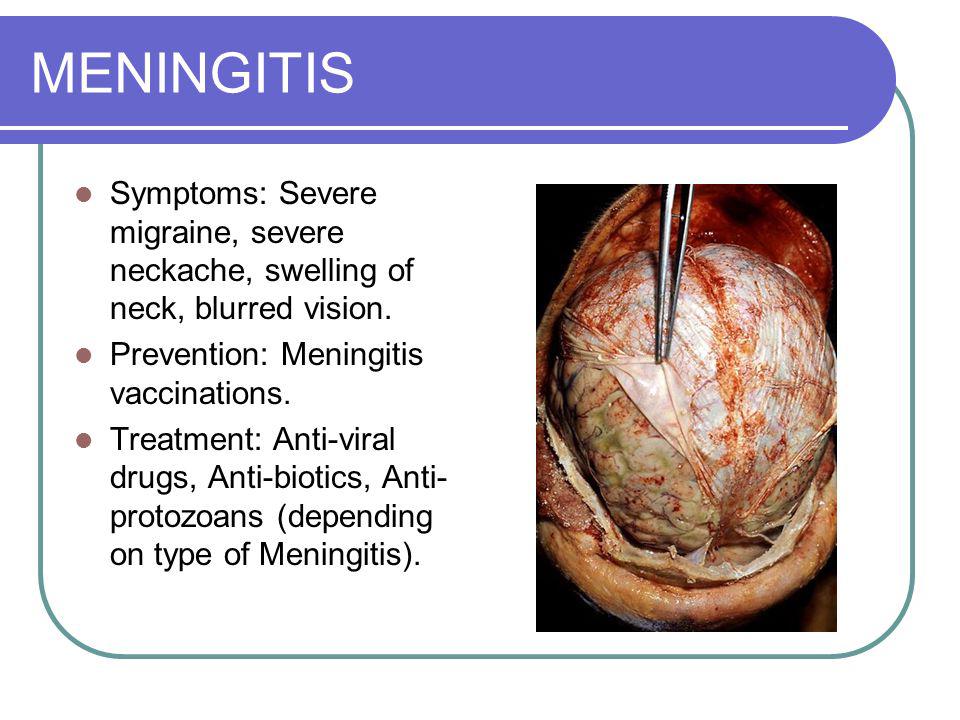 MENINGITIS

- Symptoms: Severe migraine, severe neckache, swelling of neck, blurred vision.
- Prevention: Meningitis vaccinations.
- Treatment: Anti-viral drugs, Anti-biotics, Anti-protozoans (depending on type of Meningitis).